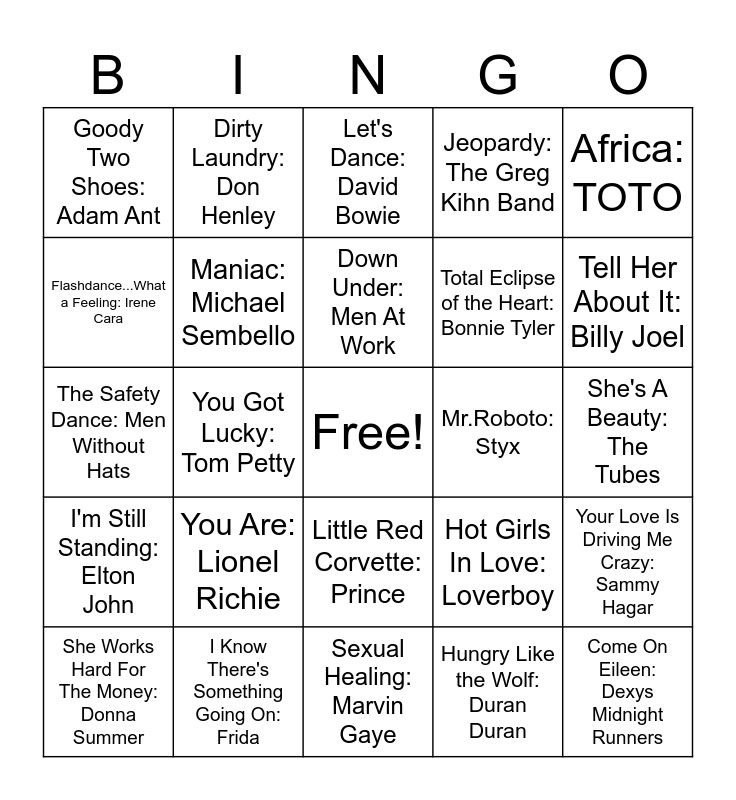 | B | I | N | G | O |
|---|---|---|---|---|
| Goody Two Shoes: Adam Ant | Dirty Laundry: Don Henley | Let's Dance: David Bowie | Jeopardy: The Greg Kihn Band | Africa: TOTO |
| Flashdance...What a Feeling: Irene Cara | Maniac: Michael Sembello | Down Under: Men At Work | Total Eclipse of the Heart: Bonnie Tyler | Tell Her About It: Billy Joel |
| The Safety Dance: Men Without Hats | You Got Lucky: Tom Petty | Free! | Mr.Roboto: Styx | She's A Beauty: The Tubes |
| I'm Still Standing: Elton John | You Are: Lionel Richie | Little Red Corvette: Prince | Hot Girls In Love: Loverboy | Your Love Is Driving Me Crazy: Sammy Hagar |
| She Works Hard For The Money: Donna Summer | I Know There's Something Going On: Frida | Sexual Healing: Marvin Gaye | Hungry Like the Wolf: Duran Duran | Come On Eileen: Dexys Midnight Runners |